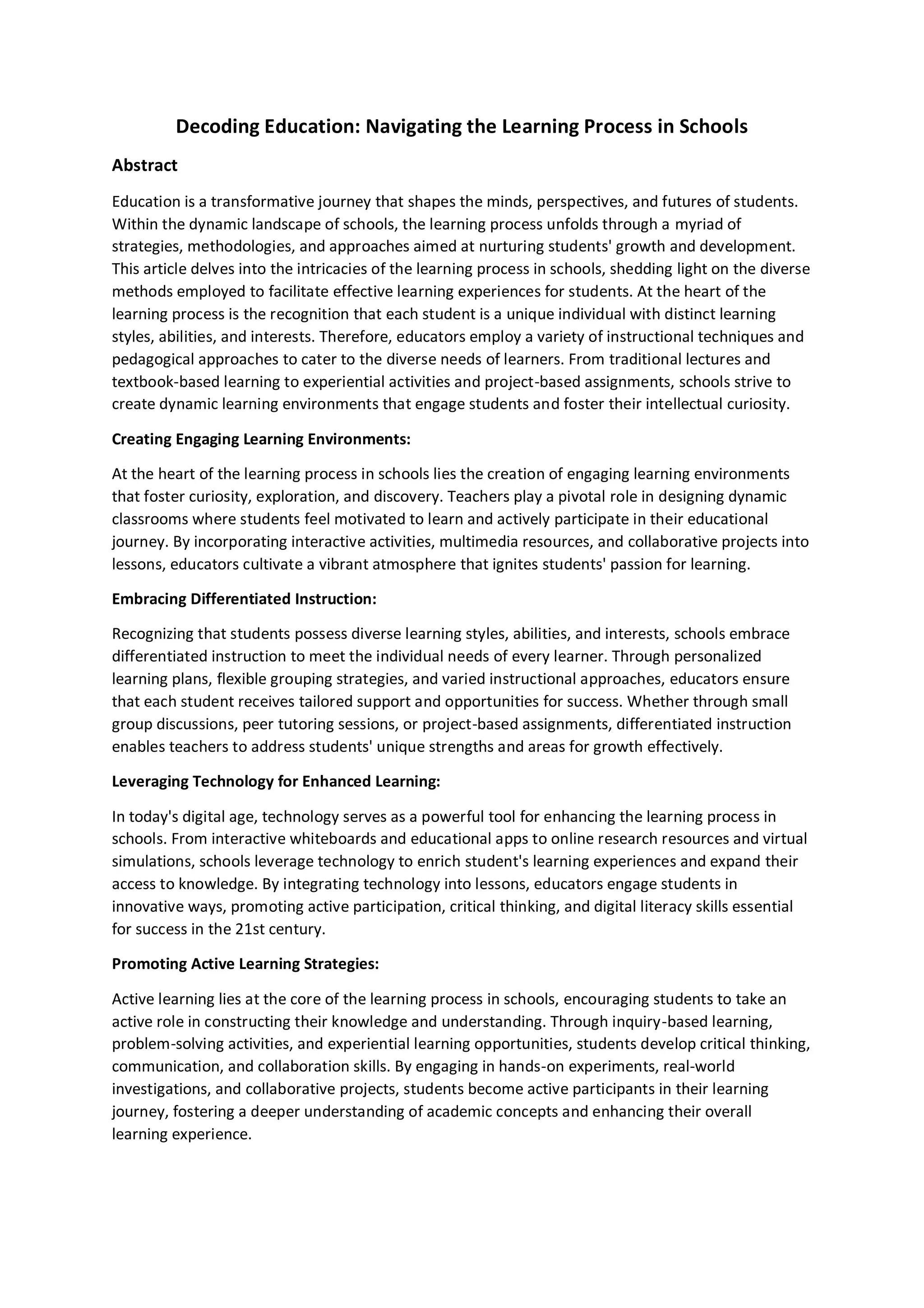 Decoding Education: Navigating the Learning Process in Schools

Abstract

Education is a transformative journey that shapes the minds, perspectives, and futures of students. Within the dynamic landscape of schools, the learning process unfolds through a myriad of strategies, methodologies, and approaches aimed at nurturing students' growth and development. This article delves into the intricacies of the learning process in schools, shedding light on the diverse methods employed to facilitate effective learning experiences for students. At the heart of the learning process is the recognition that each student is a unique individual with distinct learning styles, abilities, and interests. Therefore, educators employ a variety of instructional techniques and pedagogical approaches to cater to the diverse needs of learners. From traditional lectures and textbook-based learning to experiential activities and project-based assignments, schools strive to create dynamic learning environments that engage students and foster their intellectual curiosity.

Creating Engaging Learning Environments:

At the heart of the learning process in schools lies the creation of engaging learning environments that foster curiosity, exploration, and discovery. Teachers play a pivotal role in designing dynamic classrooms where students feel motivated to learn and actively participate in their educational journey. By incorporating interactive activities, multimedia resources, and collaborative projects into lessons, educators cultivate a vibrant atmosphere that ignites students' passion for learning.

Embracing Differentiated Instruction:

Recognizing that students possess diverse learning styles, abilities, and interests, schools embrace differentiated instruction to meet the individual needs of every learner. Through personalized learning plans, flexible grouping strategies, and varied instructional approaches, educators ensure that each student receives tailored support and opportunities for success. Whether through small group discussions, peer tutoring sessions, or project-based assignments, differentiated instruction enables teachers to address students' unique strengths and areas for growth effectively.

Leveraging Technology for Enhanced Learning:

In today's digital age, technology serves as a powerful tool for enhancing the learning process in schools. From interactive whiteboards and educational apps to online research resources and virtual simulations, schools leverage technology to enrich student's learning experiences and expand their access to knowledge. By integrating technology into lessons, educators engage students in innovative ways, promoting active participation, critical thinking, and digital literacy skills essential for success in the 21st century.

Promoting Active Learning Strategies:

Active learning lies at the core of the learning process in schools, encouraging students to take an active role in constructing their knowledge and understanding. Through inquiry-based learning, problem-solving activities, and experiential learning opportunities, students develop critical thinking, communication, and collaboration skills. By engaging in hands-on experiments, real-world investigations, and collaborative projects, students become active participants in their learning journey, fostering a deeper understanding of academic concepts and enhancing their overall learning experience.